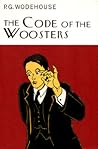 P.G. WODEHOUSE

THE CODE OF THE WOOSTERS